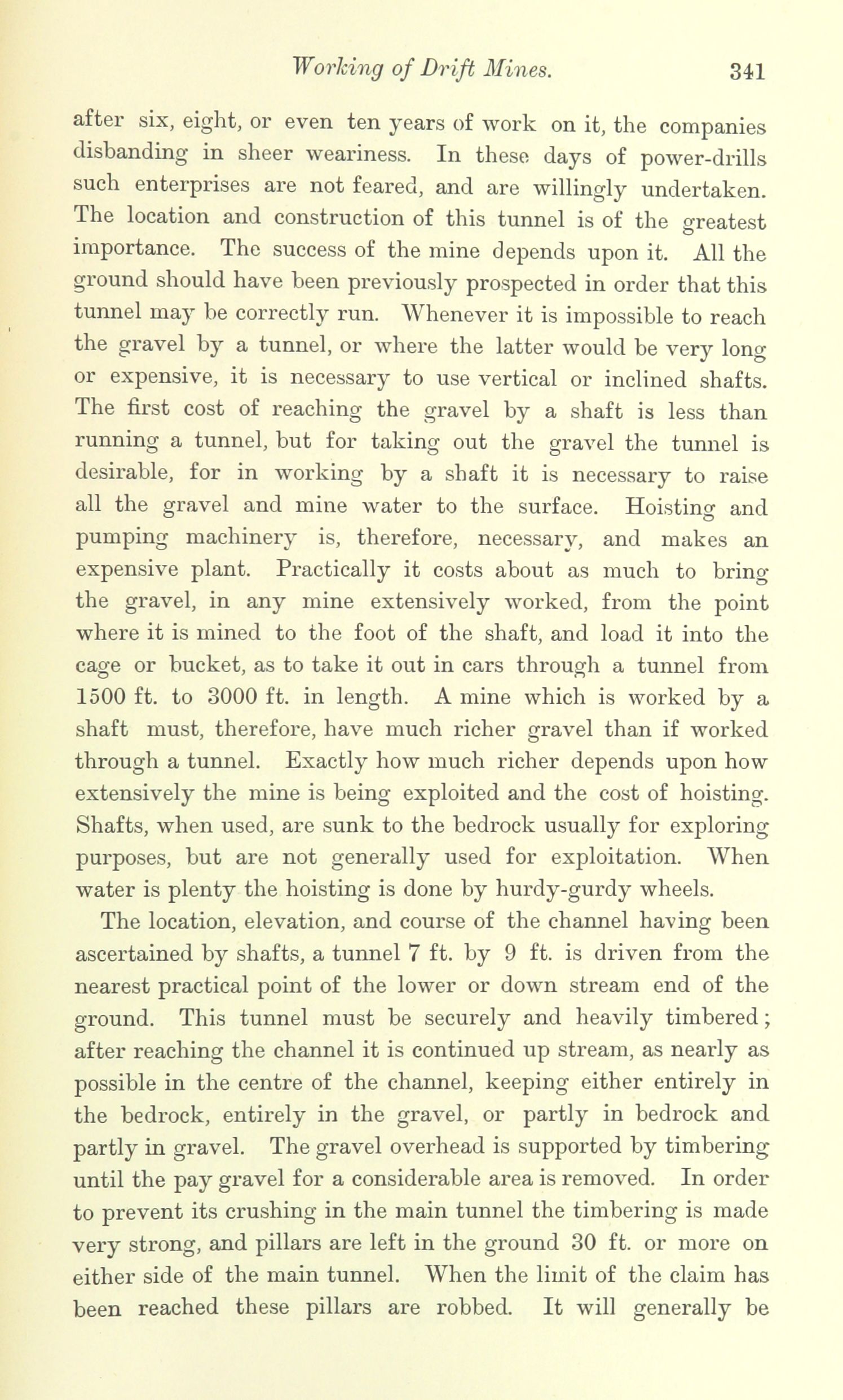 Working of Drift Mines. 341

after six, eight, or even ten years of work on it, the companies disbanding in sheer weariness. In these days of power-drills such enterprises are not feared, and are willingly undertaken. The location and construction of this tunnel is of the greatest importance. The success of the mine depends upon it. All the ground should have been previously prospected in order that this tunnel may be correctly run. Whenever it is impossible to reach the gravel by a tunnel, or where the latter would be very long or expensive, it is necessary to use vertical or inclined shafts. The first cost of reaching the gravel by a shaft is less than running a tunnel, but for taking out the gravel the tunnel is desirable, for in working by a shaft it is necessary to raise all the gravel and mine water to the surface. Hoisting and pumping machinery is, therefore, necessary, and makes an expensive plant. Practically it costs about as much to bring the gravel, in any mine extensively worked, from the point where it is mined to the foot of the shaft, and load it into the cage or bucket, as to take it out in cars through a tunnel from 1500 ft. to 3000 ft. in length. A mine which is worked by a shaft must, therefore, have much richer gravel than if worked through a tunnel. Exactly how much richer depends upon how extensively the mine is being exploited and the cost of hoisting. Shafts, when used, are sunk to the bedrock usually for exploring purposes, but are not generally used for exploitation. When water is plenty the hoisting is done by hurdy-gurdy wheels.

The location, elevation, and course of the channel having been ascertained by shafts, a tunnel 7 ft. by 9 ft. is driven from the nearest practical point of the lower or down stream end of the ground. This tunnel must be securely and heavily timbered; after reaching the channel it is continued up stream, as nearly as possible in the centre of the channel, keeping either entirely in the bedrock, entirely in the gravel, or partly in bedrock and partly in gravel. The gravel overhead is supported by timbering until the pay gravel for a considerable area is removed. In order to prevent its crushing in the main tunnel the timbering is made very strong, and pillars are left in the ground 30 ft. or more on either side of the main tunnel. When the limit of the claim has been reached these pillars are robbed. It will generally be